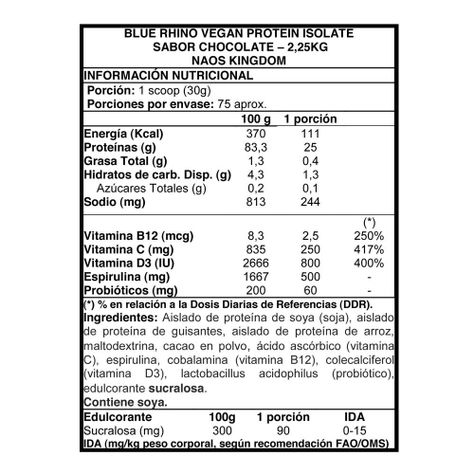 BLUE RHINO VEGAN PROTEIN ISOLATE
SABOR CHOCOLATE – 2,25KG
NAOS KINGDOM

INFORMACIÓN NUTRICIONAL

Porción: 1 scoop (30g)
Porciones por envase: 75 aprox.

| | 100 g | 1 porción | |
|---|---|---|---|
| Energía (Kcal) | 370 | 111 | |
| Proteínas (g) | 83,3 | 25 | |
| Grasa Total (g) | 1,3 | 0,4 | |
| Hidratos de carb. Disp. (g) | 4,3 | 1,3 | |
| Azúcares Totales (g) | 0,2 | 0,1 | |
| Sodio (mg) | 813 | 244 | |
| | | | (*) |
| Vitamina B12 (mcg) | 8,3 | 2,5 | 250% |
| Vitamina C (mg) | 835 | 250 | 417% |
| Vitamina D3 (IU) | 2666 | 800 | 400% |
| Espirulina (mg) | 1667 | 500 | - |
| Probióticos (mg) | 200 | 60 | - |

(*) % en relación a la Dosis Diarias de Referencias (DDR).
Ingredientes: Aislado de proteína de soya (soja), aislado de proteína de guisantes, aislado de proteína de arroz, maltodextrina, cacao en polvo, ácido ascórbico (vitamina C), espirulina, cobalamina (vitamina B12), colecalciferol (vitamina D3), lactobacillus acidophilus (probiótico), edulcorante sucralosa.
Contiene soya.

| Edulcorante | 100g | 1 porción | IDA |
|---|---|---|---|
| Sucralosa (mg) | 300 | 90 | 0-15 |

IDA (mg/kg peso corporal, según recomendación FAO/OMS)